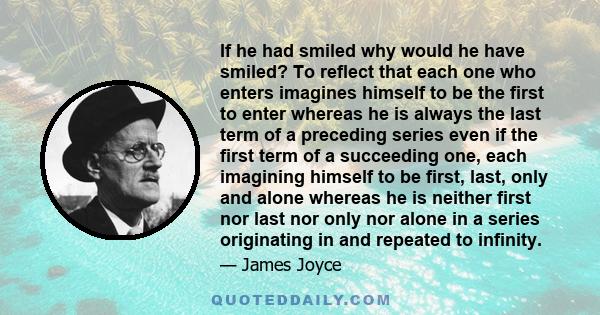 If he had smiled why would he have smiled? To reflect that each one who enters imagines himself to be the first to enter whereas he is always the last term of a preceding series even if the first term of a succeeding one, each imagining himself to be first, last, only and alone whereas he is neither first nor last nor only nor alone in a series originating in and repeated to infinity.

— James Joyce

QUOTEDDAILY.COM